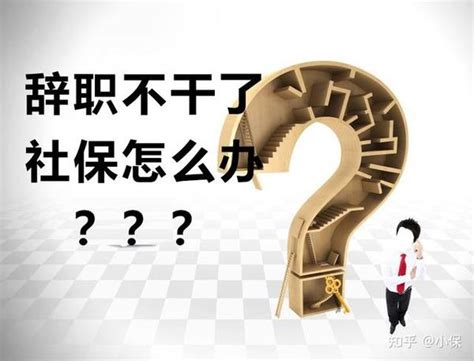 辞职不干了
社保怎么办
？？？

知乎 @小保